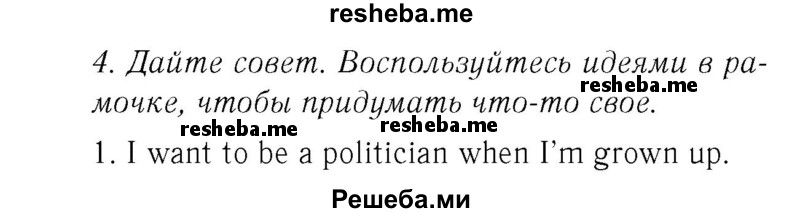 resheba.me

4. Дайте совет. Воспользуйтесь идеями в рамочке, чтобы придумать что-то свое.

resheba.me

resheba.me resheba.me

1. I want to be a politician when I'm grown up.

Решеба.ми